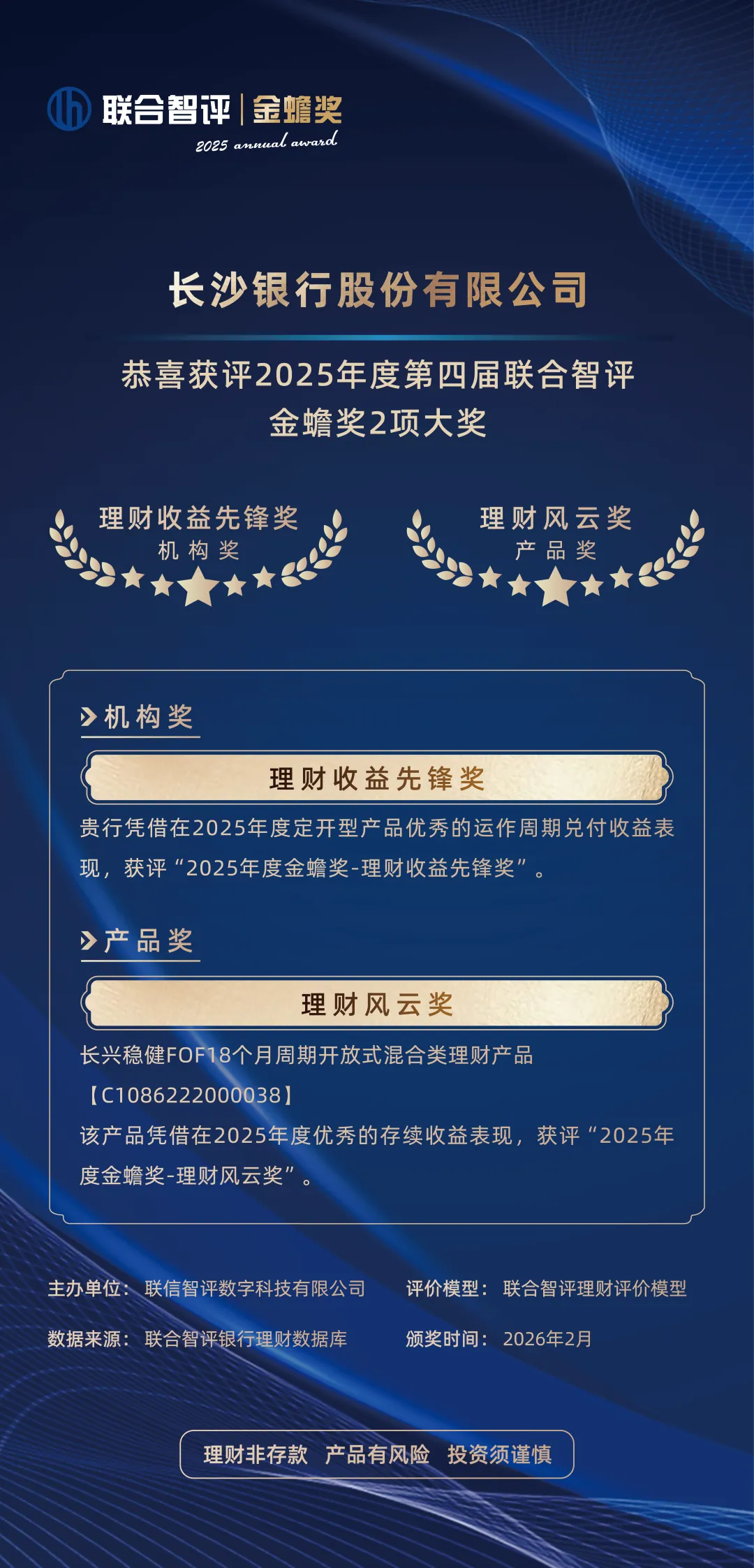 联合智评 | 金蟾奖
2025 annual award

长沙银行股份有限公司

恭喜获评2025年度第四届联合智评金蟾奖2项大奖

理财收益先锋奖
机构奖

理财风云奖
产品奖

机构奖

理财收益先锋奖

贵行凭借在2025年度定开型产品优秀的运作周期兑付收益表现，获评“2025年度金蟾奖-理财收益先锋奖”。

产品奖

理财风云奖

长兴稳健FOF18个月周期开放式混合类理财产品
【C1086222000038】
该产品凭借在2025年度优秀的存续收益表现，获评“2025年度金蟾奖-理财风云奖”。

主办单位：联信智评数字科技有限公司
评价模型：联合智评理财评价模型
数据来源：联合智评银行理财数据库
颁奖时间：2026年2月

理财非存款 产品有风险 投资须谨慎